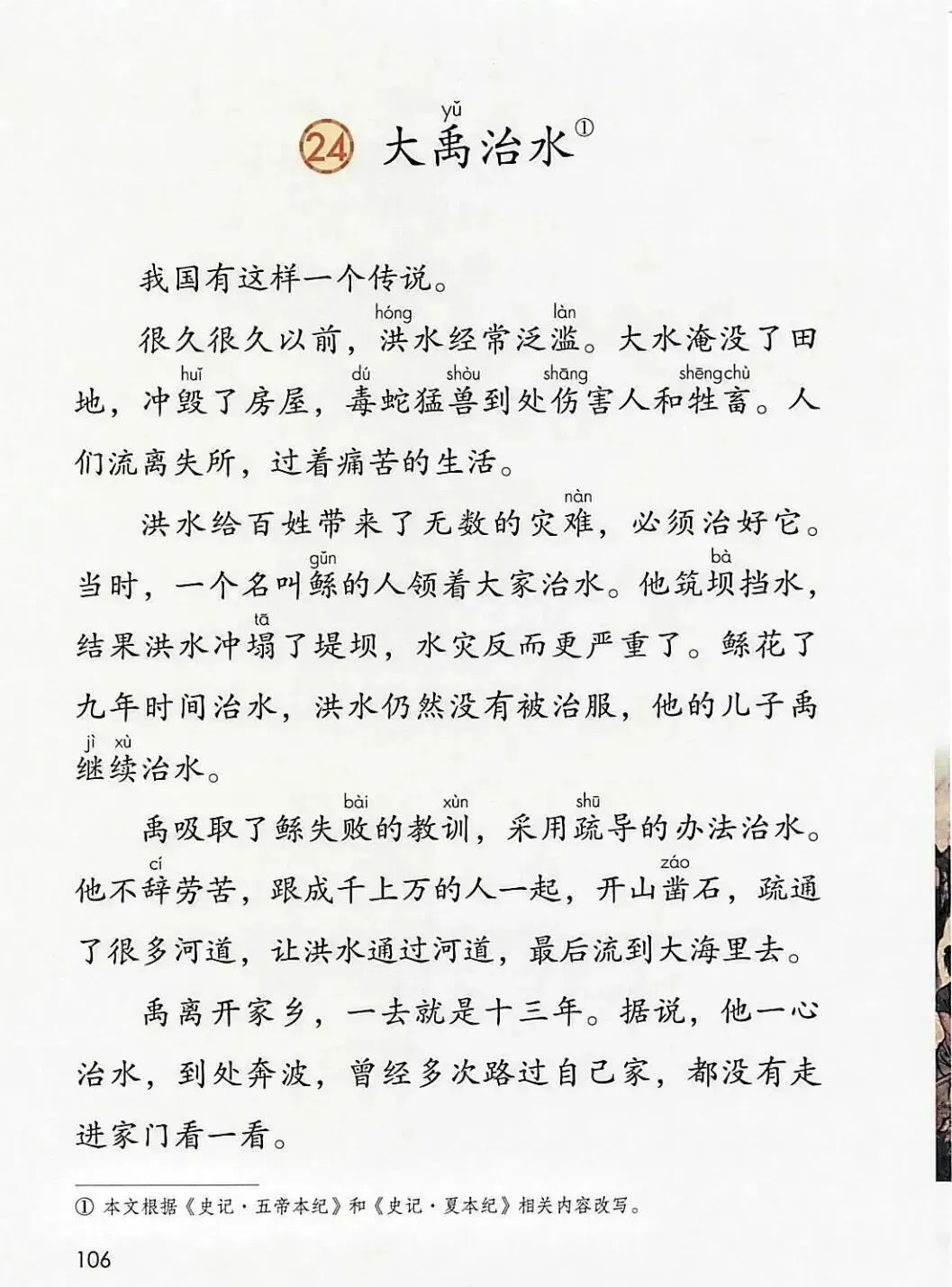 24 大禹(yǔ)治水①

我国有这样一个传说。

很久很久以前，洪(hóng)水经常泛滥(làn)。大水淹没了田地，冲毁(huǐ)了房屋，毒(dú)蛇猛兽(shòu)到处伤(shāng)害人和牲畜(shēngchù)。人们流离失所，过着痛苦的生活。

洪水给百姓带来了无数的灾难(nàn)，必须治好它。当时，一个名叫鲧(gǔn)的人领着大家治水。他筑坝(bà)挡水，结果洪水冲塌(tā)了堤坝，水灾反而更严重了。鲧花了九年时间治水，洪水仍然没有被治服，他的儿子禹继续(jì xù)治水。

禹吸取了鲧失败(bài)的教训(xùn)，采用疏(shū)导的办法治水。他不辞(cí)劳苦，跟成千上万的人一起，开山凿(záo)石，疏通了很多河道，让洪水通过河道，最后流到大海里去。

禹离开家乡，一去就是十三年。据说，他一心治水，到处奔波，曾经多次路过自己家，都没有走进家门看一看。

① 本文根据《史记·五帝本纪》和《史记·夏本纪》相关内容改写。

106